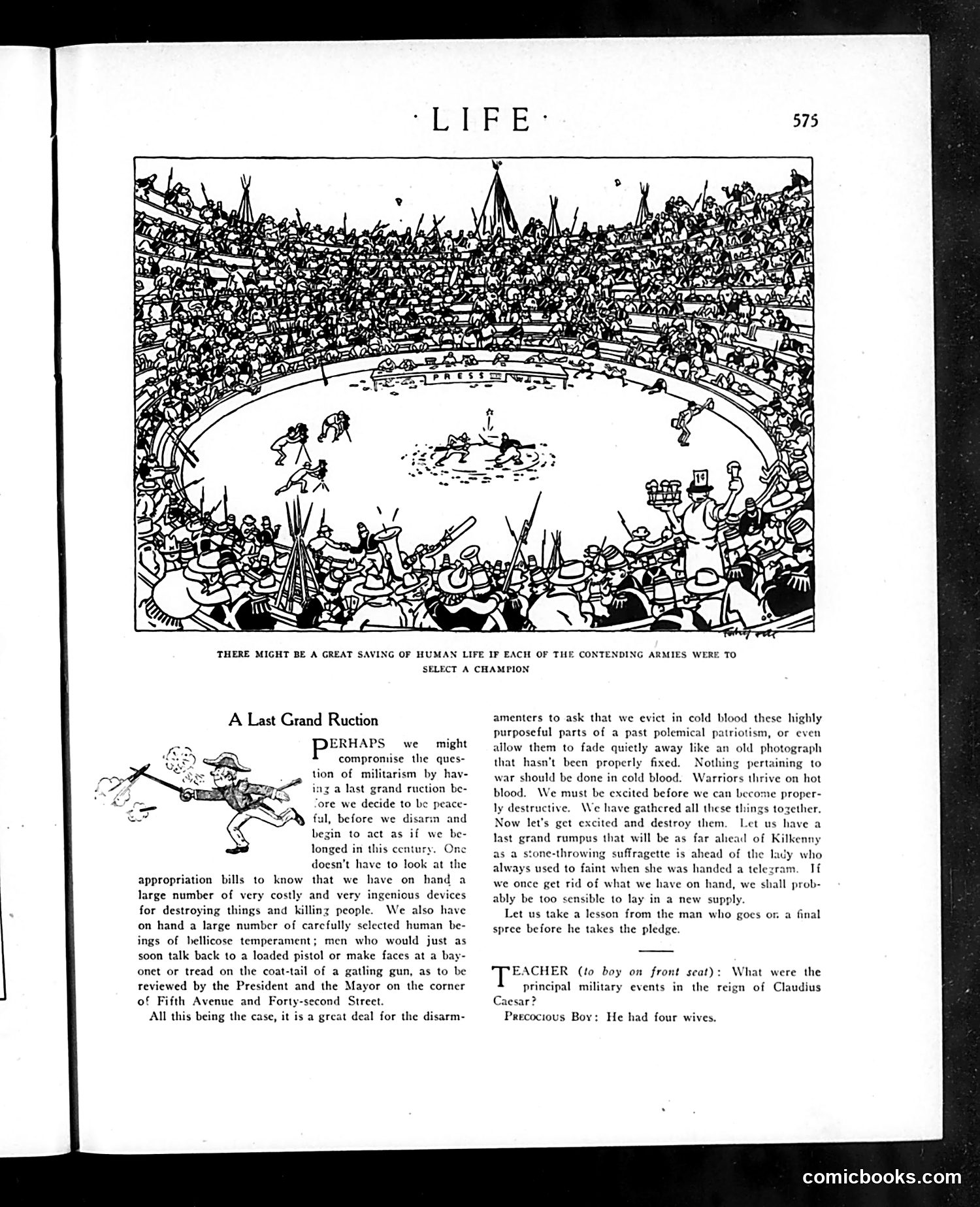 ·LIFE·

575

PRESS

1¢

THERE MIGHT BE A GREAT SAVING OF HUMAN LIFE IF EACH OF THE CONTENDING ARMIES WERE TO SELECT A CHAMPION

A Last Grand Ruction

PERHAPS we might compromise the question of militarism by having a last grand ruction before we decide to be peaceful, before we disarm and begin to act as if we belonged in this century. One doesn't have to look at the appropriation bills to know that we have on hand a large number of very costly and very ingenious devices for destroying things and killing people. We also have on hand a large number of carefully selected human beings of bellicose temperament; men who would just as soon talk back to a loaded pistol or make faces at a bayonet or tread on the coat-tail of a gatling gun, as to be reviewed by the President and the Mayor on the corner of Fifth Avenue and Forty-second Street.

All this being the case, it is a great deal for the disarmamenters to ask that we evict in cold blood these highly purposeful parts of a past polemical patriotism, or even allow them to fade quietly away like an old photograph that hasn't been properly fixed. Nothing pertaining to war should be done in cold blood. Warriors thrive on hot blood. We must be excited before we can become properly destructive. We have gathered all these things together. Now let's get excited and destroy them. Let us have a last grand rumpus that will be as far ahead of Kilkenny as a stone-throwing suffragette is ahead of the lady who always used to faint when she was handed a telegram. If we once get rid of what we have on hand, we shall probably be too sensible to lay in a new supply.

Let us take a lesson from the man who goes on a final spree before he takes the pledge.

TEACHER (to boy on front seat): What were the principal military events in the reign of Claudius Caesar?

PRECOCIOUS BOY: He had four wives.

comicbooks.com